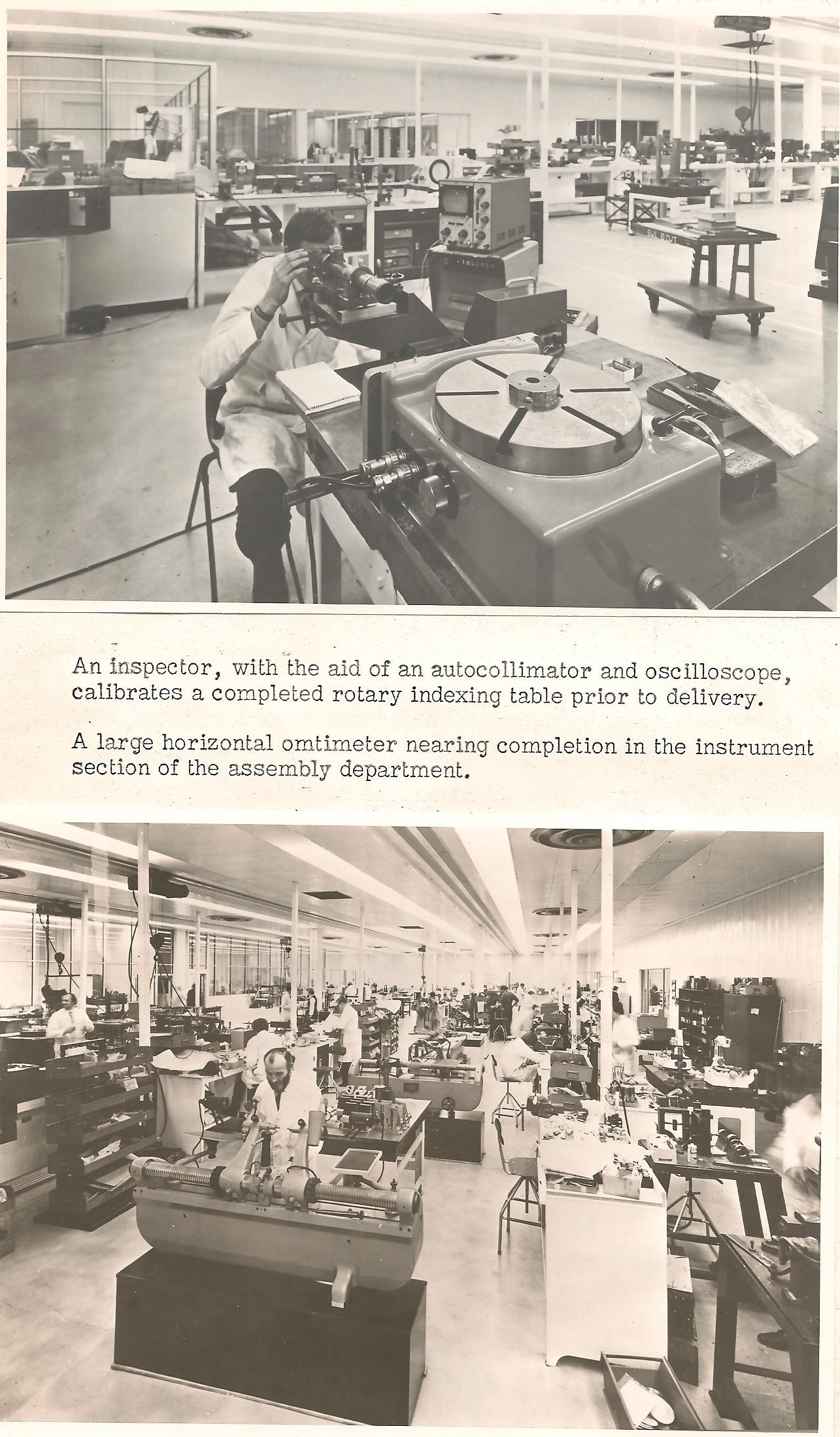 An inspector, with the aid of an autocollimator and oscilloscope, calibrates a completed rotary indexing table prior to delivery.

A large horizontal omtimeter nearing completion in the instrument section of the assembly department.